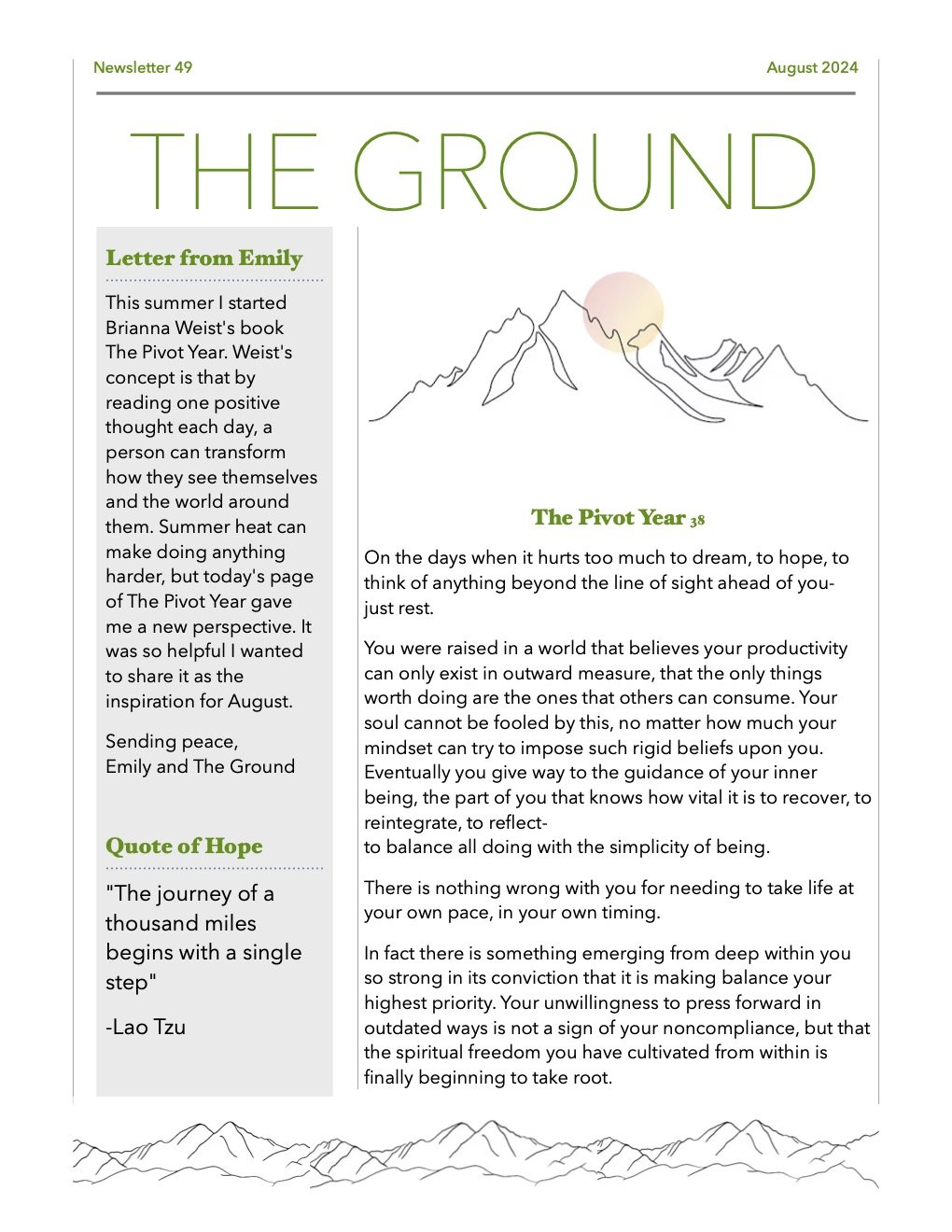 Newsletter 49

August 2024

THE GROUND

Letter from Emily

This summer I started Brianna Weist's book The Pivot Year. Weist's concept is that by reading one positive thought each day, a person can transform how they see themselves and the world around them. Summer heat can make doing anything harder, but today's page of The Pivot Year gave me a new perspective. It was so helpful I wanted to share it as the inspiration for August.

Sending peace,
Emily and The Ground

Quote of Hope

"The journey of a thousand miles begins with a single step"

-Lao Tzu

The Pivot Year 38

On the days when it hurts too much to dream, to hope, to think of anything beyond the line of sight ahead of you- just rest.

You were raised in a world that believes your productivity can only exist in outward measure, that the only things worth doing are the ones that others can consume. Your soul cannot be fooled by this, no matter how much your mindset can try to impose such rigid beliefs upon you. Eventually you give way to the guidance of your inner being, the part of you that knows how vital it is to recover, to reintegrate, to reflect-
to balance all doing with the simplicity of being.

There is nothing wrong with you for needing to take life at your own pace, in your own timing.

In fact there is something emerging from deep within you so strong in its conviction that it is making balance your highest priority. Your unwillingness to press forward in outdated ways is not a sign of your noncompliance, but that the spiritual freedom you have cultivated from within is finally beginning to take root.